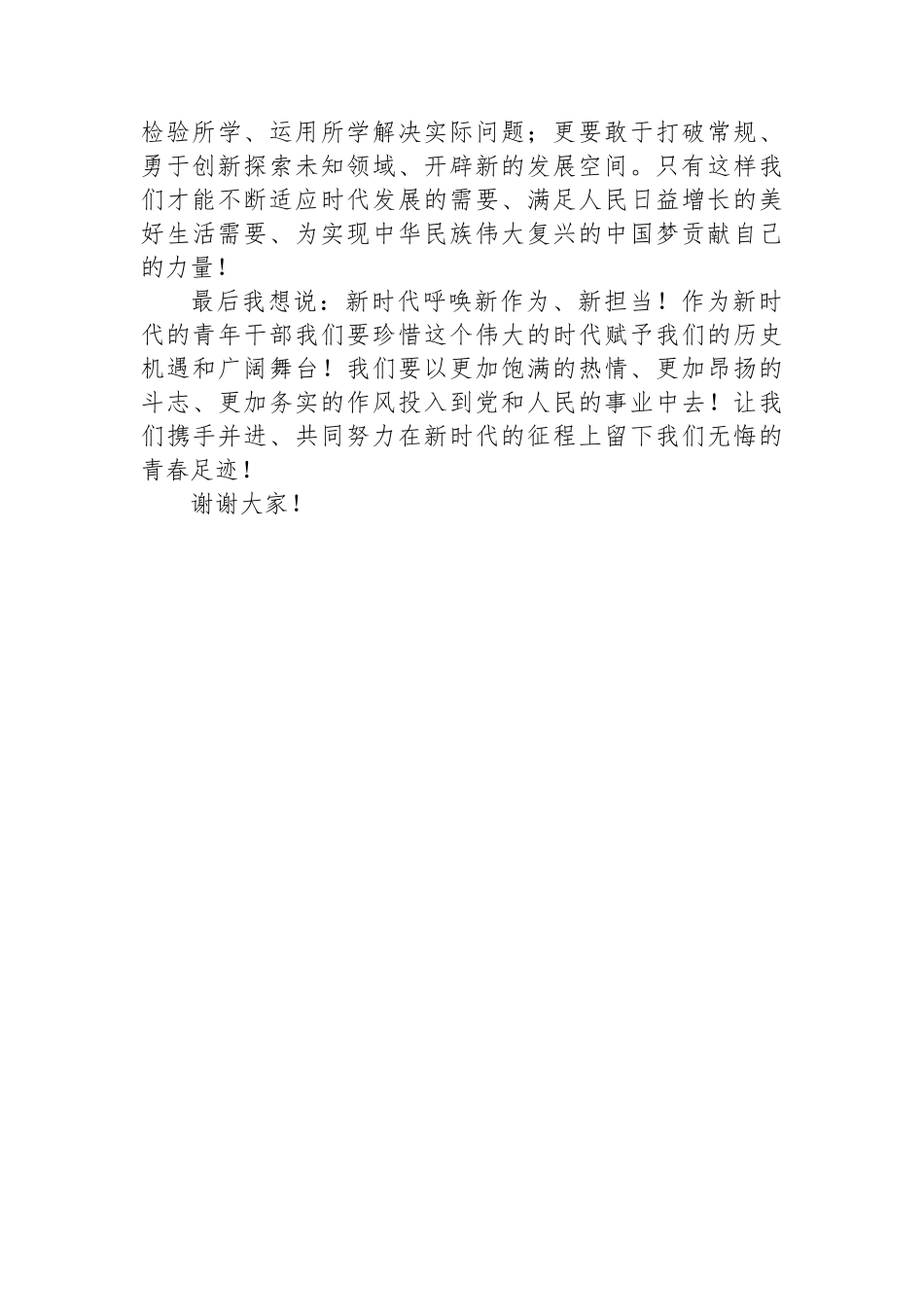 检验所学、运用所学解决实际问题；更要敢于打破常规、勇于创新探索未知领域、开辟新的发展空间。只有这样我们才能不断适应时代发展的需要、满足人民日益增长的美好生活需要、为实现中华民族伟大复兴的中国梦贡献自己的力量！

最后我想说：新时代呼唤新作为、新担当！作为新时代的青年干部我们要珍惜这个伟大的时代赋予我们的历史机遇和广阔舞台！我们要以更加饱满的热情、更加昂扬的斗志、更加务实的作风投入到党和人民的事业中去！让我们携手并进、共同努力在新时代的征程上留下我们无悔的青春足迹！

谢谢大家！